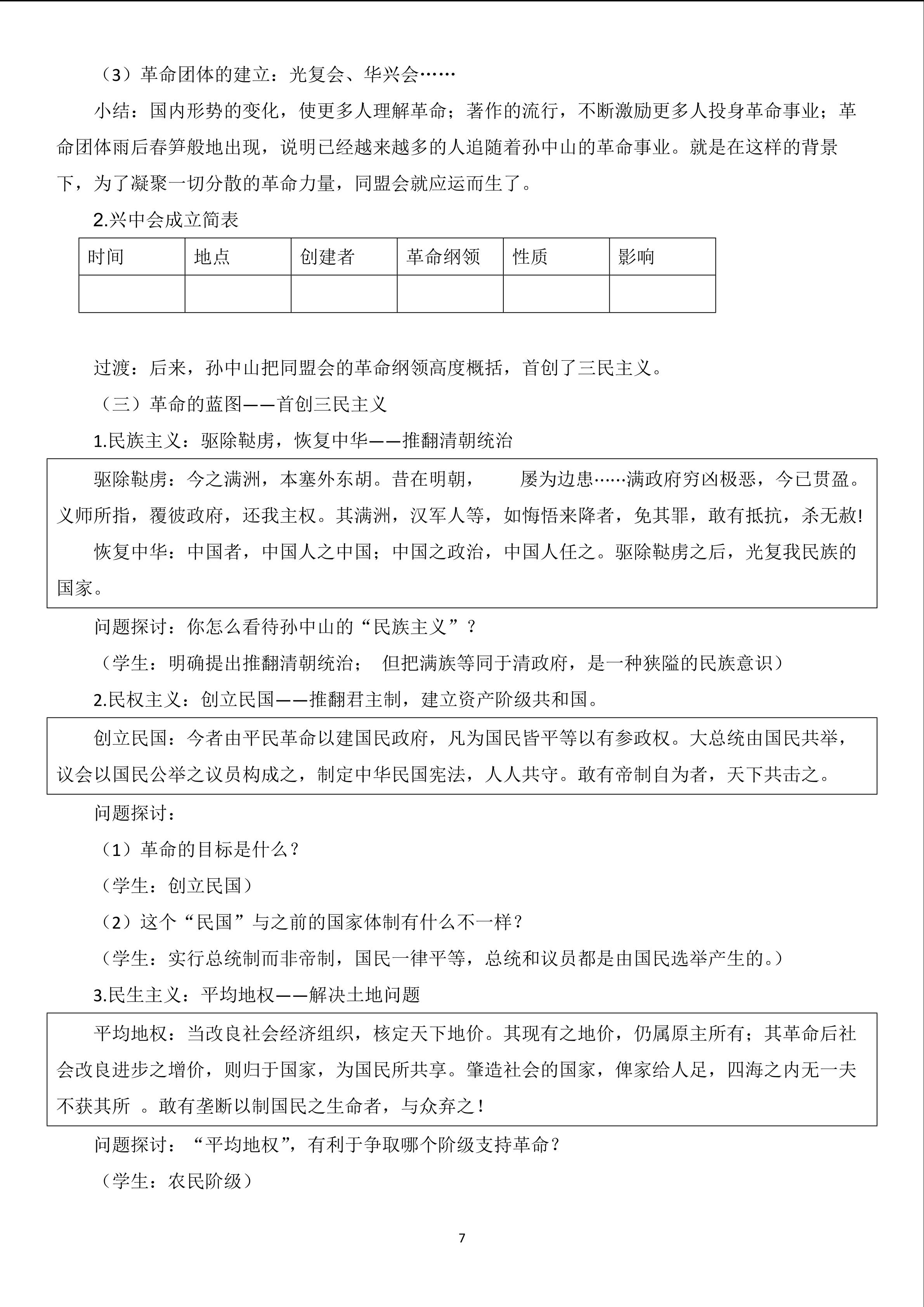 （3）革命团体的建立：光复会、华兴会……

小结：国内形势的变化，使更多人理解革命；著作的流行，不断激励更多人投身革命事业；革命团体雨后春笋般地出现，说明已经越来越多的人追随着孙中山的革命事业。就是在这样的背景下，为了凝聚一切分散的革命力量，同盟会就应运而生了。

2.兴中会成立简表

| 时间 | 地点 | 创建者 | 革命纲领 | 性质 | 影响 |
|---|---|---|---|---|---|
| | | | | | |

过渡：后来，孙中山把同盟会的革命纲领高度概括，首创了三民主义。

（三）革命的蓝图——首创三民主义

1.民族主义：驱除鞑虏，恢复中华——推翻清朝统治

驱除鞑虏：今之满洲，本塞外东胡。昔在明朝，　　屡为边患……满政府穷凶极恶，今已贯盈。义师所指，覆彼政府，还我主权。其满洲，汉军人等，如悔悟来降者，免其罪，敢有抵抗，杀无赦!

恢复中华：中国者，中国人之中国；中国之政治，中国人任之。驱除鞑虏之后，光复我民族的国家。

问题探讨：你怎么看待孙中山的“民族主义”？

（学生：明确提出推翻清朝统治；　但把满族等同于清政府，是一种狭隘的民族意识）

2.民权主义：创立民国——推翻君主制，建立资产阶级共和国。

创立民国：今者由平民革命以建国民政府，凡为国民皆平等以有参政权。大总统由国民共举，议会以国民公举之议员构成之，制定中华民国宪法，人人共守。敢有帝制自为者，天下共击之。

问题探讨：

（1）革命的目标是什么？

（学生：创立民国）

（2）这个“民国”与之前的国家体制有什么不一样？

（学生：实行总统制而非帝制，国民一律平等，总统和议员都是由国民选举产生的。）

3.民生主义：平均地权——解决土地问题

平均地权：当改良社会经济组织，核定天下地价。其现有之地价，仍属原主所有；其革命后社会改良进步之增价，则归于国家，为国民所共享。肇造社会的国家，俾家给人足，四海之内无一夫不获其所 。敢有垄断以制国民之生命者，与众弃之！

问题探讨：“平均地权”，有利于争取哪个阶级支持革命？

（学生：农民阶级）

7